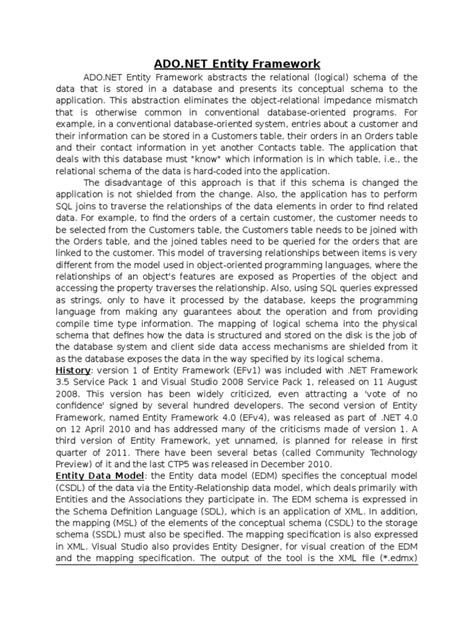 ADO.NET Entity Framework

ADO.NET Entity Framework abstracts the relational (logical) schema of the data that is stored in a database and presents its conceptual schema to the application. This abstraction eliminates the object-relational impedance mismatch that is otherwise common in conventional database-oriented programs. For example, in a conventional database-oriented system, entries about a customer and their information can be stored in a Customers table, their orders in an Orders table and their contact information in yet another Contacts table. The application that deals with this database must "know" which information is in which table, i.e., the relational schema of the data is hard-coded into the application.

The disadvantage of this approach is that if this schema is changed the application is not shielded from the change. Also, the application has to perform SQL joins to traverse the relationships of the data elements in order to find related data. For example, to find the orders of a certain customer, the customer needs to be selected from the Customers table, the Customers table needs to be joined with the Orders table, and the joined tables need to be queried for the orders that are linked to the customer. This model of traversing relationships between items is very different from the model used in object-oriented programming languages, where the relationships of an object's features are exposed as Properties of the object and accessing the property traverses the relationship. Also, using SQL queries expressed as strings, only to have it processed by the database, keeps the programming language from making any guarantees about the operation and from providing compile time type information. The mapping of logical schema into the physical schema that defines how the data is structured and stored on the disk is the job of the database system and client side data access mechanisms are shielded from it as the database exposes the data in the way specified by its logical schema.

History: version 1 of Entity Framework (EFv1) was included with .NET Framework 3.5 Service Pack 1 and Visual Studio 2008 Service Pack 1, released on 11 August 2008. This version has been widely criticized, even attracting a 'vote of no confidence' signed by several hundred developers. The second version of Entity Framework, named Entity Framework 4.0 (EFv4), was released as part of .NET 4.0 on 12 April 2010 and has addressed many of the criticisms made of version 1. A third version of Entity Framework, yet unnamed, is planned for release in first quarter of 2011. There have been several betas (called Community Technology Preview) of it and the last CTP5 was released in December 2010.

Entity Data Model: the Entity data model (EDM) specifies the conceptual model (CSDL) of the data via the Entity-Relationship data model, which deals primarily with Entities and the Associations they participate in. The EDM schema is expressed in the Schema Definition Language (SDL), which is an application of XML. In addition, the mapping (MSL) of the elements of the conceptual schema (CSDL) to the storage schema (SSDL) must also be specified. The mapping specification is also expressed in XML. Visual Studio also provides Entity Designer, for visual creation of the EDM and the mapping specification. The output of the tool is the XML file (*.edmx)